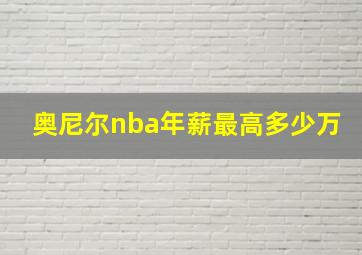 奥尼尔nba年薪最高多少万